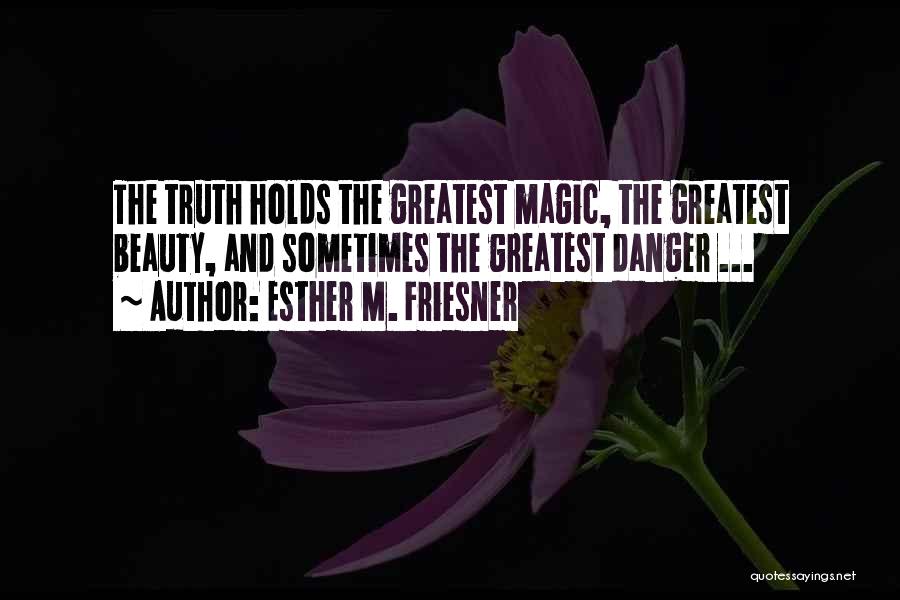 THE TRUTH HOLDS THE GREATEST MAGIC, THE GREATEST BEAUTY, AND SOMETIMES THE GREATEST DANGER ...

~ AUTHOR: ESTHER M. FRIESNER

quotessayings.net